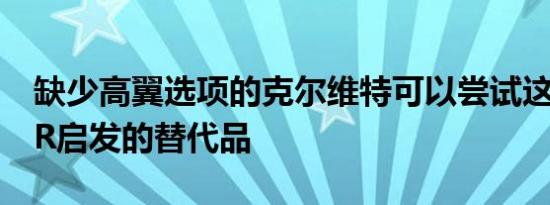 缺少高翼选项的克尔维特可以尝试这
R启发的替代品